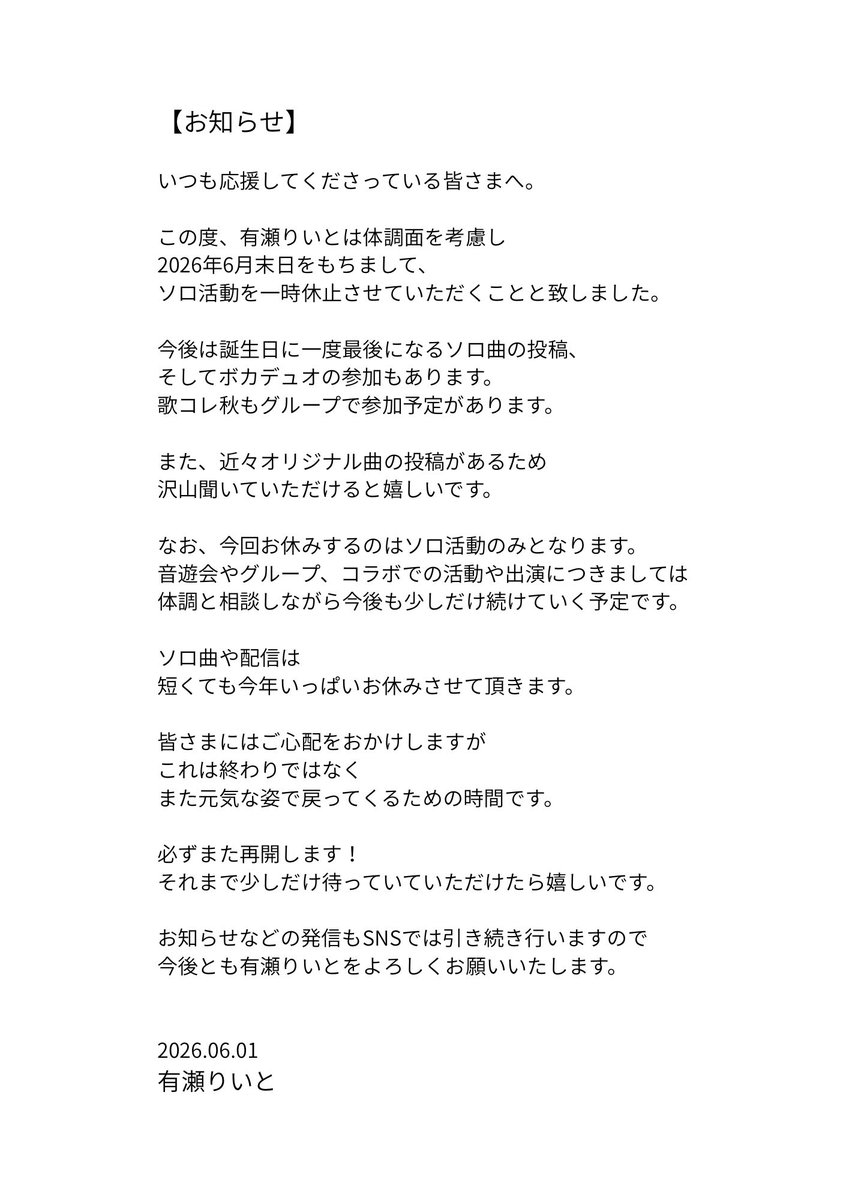 【お知らせ】

いつも応援してくださっている皆さまへ。

この度、有瀬りいとは体調面を考慮し
2026年6月末日をもちまして、
ソロ活動を一時休止させていただくことと致しました。

今後は誕生日に一度最後になるソロ曲の投稿、
そしてボカデュオの参加もあります。
歌コレ秋もグループで参加予定があります。

また、近々オリジナル曲の投稿があるため
沢山聞いていただけると嬉しいです。

なお、今回お休みするのはソロ活動のみとなります。
音遊会やグループ、コラボでの活動や出演につきましては
体調と相談しながら今後も少しだけ続けていく予定です。

ソロ曲や配信は
短くても今年いっぱいお休みさせて頂きます。

皆さまにはご心配をおかけしますが
これは終わりではなく
また元気な姿で戻ってくるための時間です。

必ずまた再開します！
それまで少しだけ待っていていただけたら嬉しいです。

お知らせなどの発信もSNSでは引き続き行いますので
今後とも有瀬りいとをよろしくお願いいたします。

2026.06.01
有瀬りいと